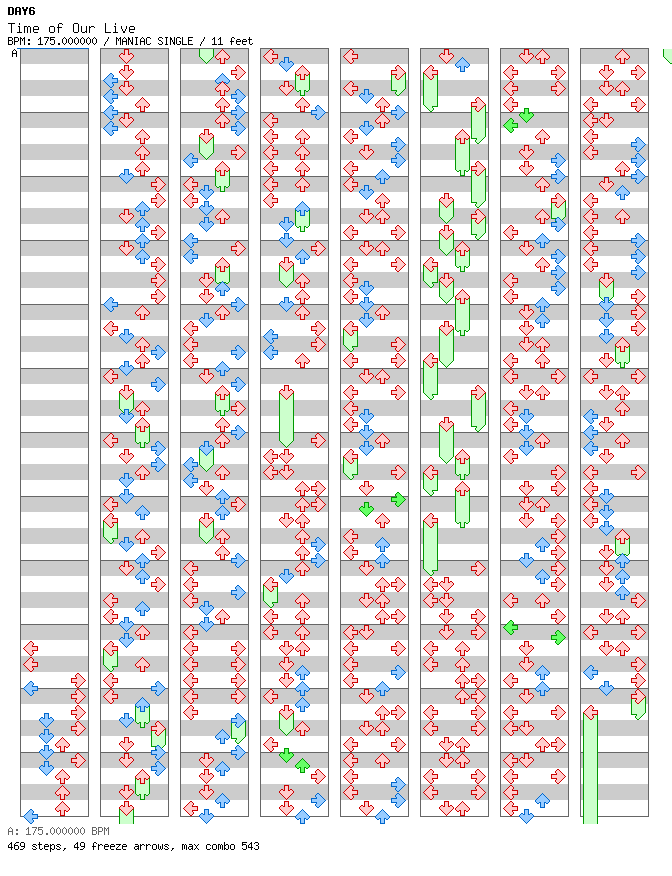 DAY6
Time of Our Live
BPM: 175.000000 / MANIAC SINGLE / 11 feet
A

A: 175.000000 BPM
469 steps, 49 freeze arrows, max combo 543